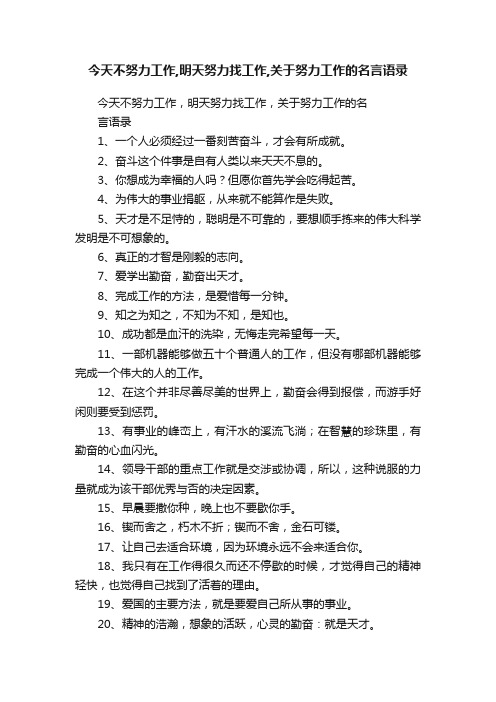 今天不努力工作,明天努力找工作,关于努力工作的名言语录

今天不努力工作，明天努力找工作，关于努力工作的名言语录

1、一个人必须经过一番刻苦奋斗，才会有所成就。

2、奋斗这个件事是自有人类以来天天不息的。

3、你想成为幸福的人吗？但愿你首先学会吃得起苦。

4、为伟大的事业捐躯，从来就不能算作是失败。

5、天才是不足恃的，聪明是不可靠的，要想顺手拣来的伟大科学发明是不可想象的。

6、真正的才智是刚毅的志向。

7、爱学出勤奋，勤奋出天才。

8、完成工作的方法，是爱惜每一分钟。

9、知之为知之，不知为不知，是知也。

10、成功都是血汗的洗染，无悔走完希望每一天。

11、一部机器能够做五十个普通人的工作，但没有哪部机器能够完成一个伟大的人的工作。

12、在这个并非尽善尽美的世界上，勤奋会得到报偿，而游手好闲则要受到惩罚。

13、有事业的峰峦上，有汗水的溪流飞淌；在智慧的珍珠里，有勤奋的心血闪光。

14、领导干部的重点工作就是交涉或协调，所以，这种说服的力量就成为该干部优秀与否的决定因素。

15、早晨要撒你种，晚上也不要歇你手。

16、锲而舍之，朽木不折；锲而不舍，金石可镂。

17、让自己去适合环境，因为环境永远不会来适合你。

18、我只有在工作得很久而还不停歇的时候，才觉得自己的精神轻快，也觉得自己找到了活着的理由。

19、爱国的主要方法，就是要爱自己所从事的事业。

20、精神的浩瀚，想象的活跃，心灵的勤奋：就是天才。